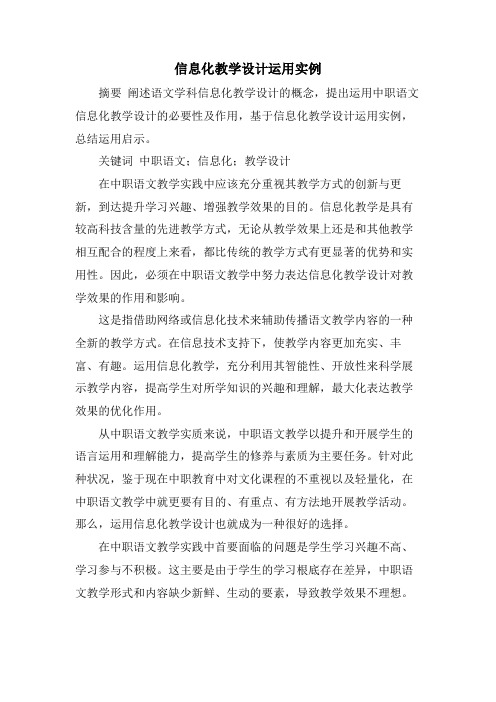 信息化教学设计运用实例

摘要 阐述语文学科信息化教学设计的概念，提出运用中职语文信息化教学设计的必要性及作用，基于信息化教学设计运用实例，总结运用启示。

关键词 中职语文；信息化；教学设计

在中职语文教学实践中应该充分重视其教学方式的创新与更新，到达提升学习兴趣、增强教学效果的目的。信息化教学是具有较高科技含量的先进教学方式，无论从教学效果上还是和其他教学相互配合的程度上来看，都比传统的教学方式有更显著的优势和实用性。因此，必须在中职语文教学中努力表达信息化教学设计对教学效果的作用和影响。

这是指借助网络或信息化技术来辅助传播语文教学内容的一种全新的教学方式。在信息技术支持下，使教学内容更加充实、丰富、有趣。运用信息化教学，充分利用其智能性、开放性来科学展示教学内容，提高学生对所学知识的兴趣和理解，最大化表达教学效果的优化作用。

从中职语文教学实质来说，中职语文教学以提升和开展学生的语言运用和理解能力，提高学生的修养与素质为主要任务。针对此种状况，鉴于现在中职教育中对文化课程的不重视以及轻量化，在中职语文教学中就更要有目的、有重点、有方法地开展教学活动。那么，运用信息化教学设计也就成为一种很好的选择。

在中职语文教学实践中首要面临的问题是学生学习兴趣不高、学习参与不积极。这主要是由于学生的学习根底存在差异，中职语文教学形式和内容缺少新鲜、生动的要素，导致教学效果不理想。